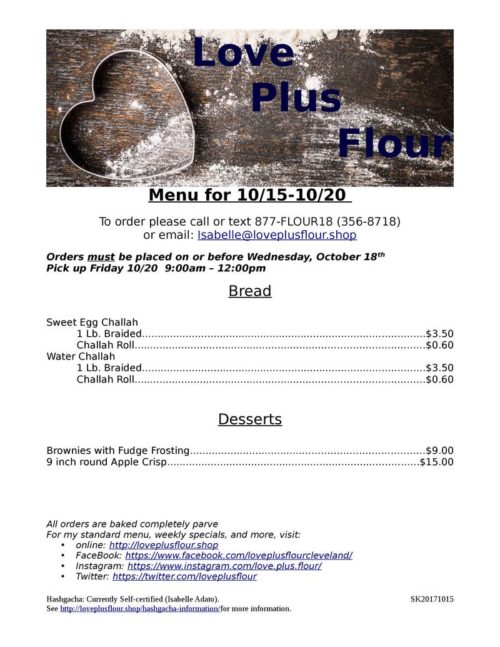 Love
Plus
Flour

Menu for 10/15-10/20

To order please call or text 877-FLOUR18 (356-8718) or email: Isabelle@loveplusflour.shop

Orders must be placed on or before Wednesday, October 18th
Pick up Friday 10/20 9:00am – 12:00pm

Bread

Sweet Egg Challah
1 Lb. Braided..........$3.50
Challah Roll..........$0.60
Water Challah
1 Lb. Braided..........$3.50
Challah Roll..........$0.60

Desserts

Brownies with Fudge Frosting..........$9.00
9 inch round Apple Crisp..........$15.00

All orders are baked completely parve
For my standard menu, weekly specials, and more, visit:
• online: http://loveplusflour.shop
• FaceBook: https://www.facebook.com/loveplusflourcleveland/
• Instagram: https://www.instagram.com/love.plus.flour/
• Twitter: https://twitter.com/loveplusflour

Hashgacha: Currently Self-certified (Isabelle Adato).
See http://loveplusflour.shop/hashgacha-information/for more information.

SK20171015